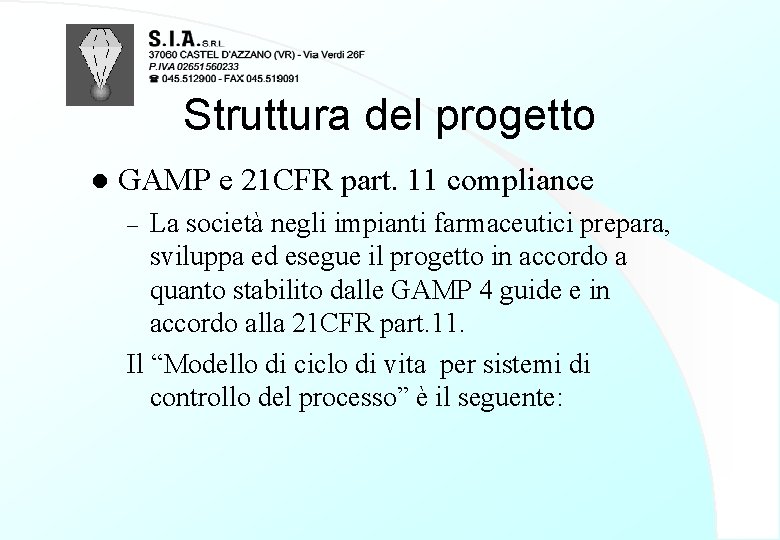 S.I.A. S.R.L.
37060 CASTEL D'AZZANO (VR) - Via Verdi 26F
P.IVA 02651560233
☎ 045.512900 - FAX 045.519091

Struttura del progetto

• GAMP e 21CFR part. 11 compliance

- La società negli impianti farmaceutici prepara, sviluppa ed esegue il progetto in accordo a quanto stabilito dalle GAMP 4 guide e in accordo alla 21CFR part.11.

Il "Modello di ciclo di vita per sistemi di controllo del processo" è il seguente: